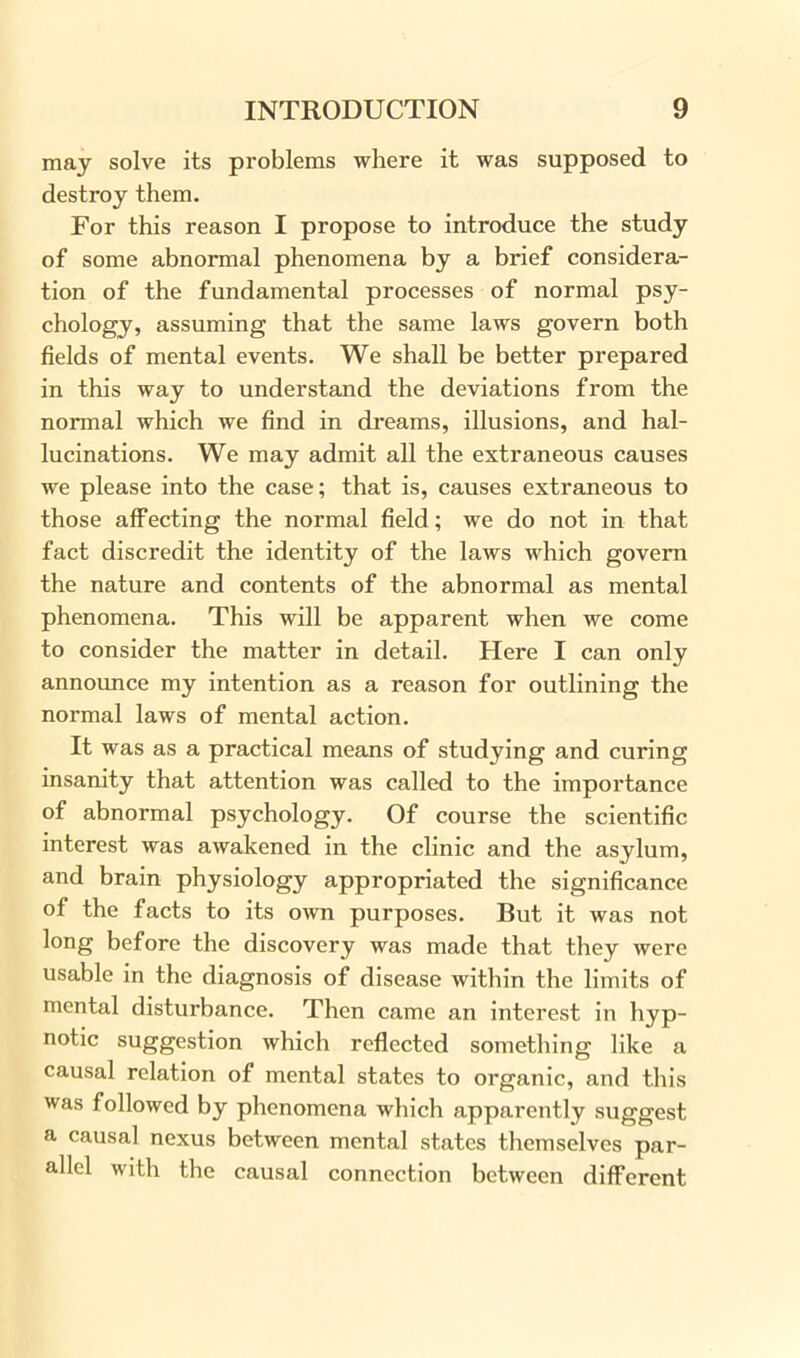 INTRODUCTION 9

may solve its problems where it was supposed to destroy them.

For this reason I propose to introduce the study of some abnormal phenomena by a brief consideration of the fundamental processes of normal psychology, assuming that the same laws govern both fields of mental events. We shall be better prepared in this way to understand the deviations from the normal which we find in dreams, illusions, and hallucinations. We may admit all the extraneous causes we please into the case; that is, causes extraneous to those affecting the normal field; we do not in that fact discredit the identity of the laws which govern the nature and contents of the abnormal as mental phenomena. This will be apparent when we come to consider the matter in detail. Here I can only announce my intention as a reason for outlining the normal laws of mental action.

It was as a practical means of studying and curing insanity that attention was called to the importance of abnormal psychology. Of course the scientific interest was awakened in the clinic and the asylum, and brain physiology appropriated the significance of the facts to its own purposes. But it was not long before the discovery was made that they were usable in the diagnosis of disease within the limits of mental disturbance. Then came an interest in hypnotic suggestion which reflected something like a causal relation of mental states to organic, and this was followed by phenomena which apparently suggest a causal nexus between mental states themselves parallel with the causal connection between different